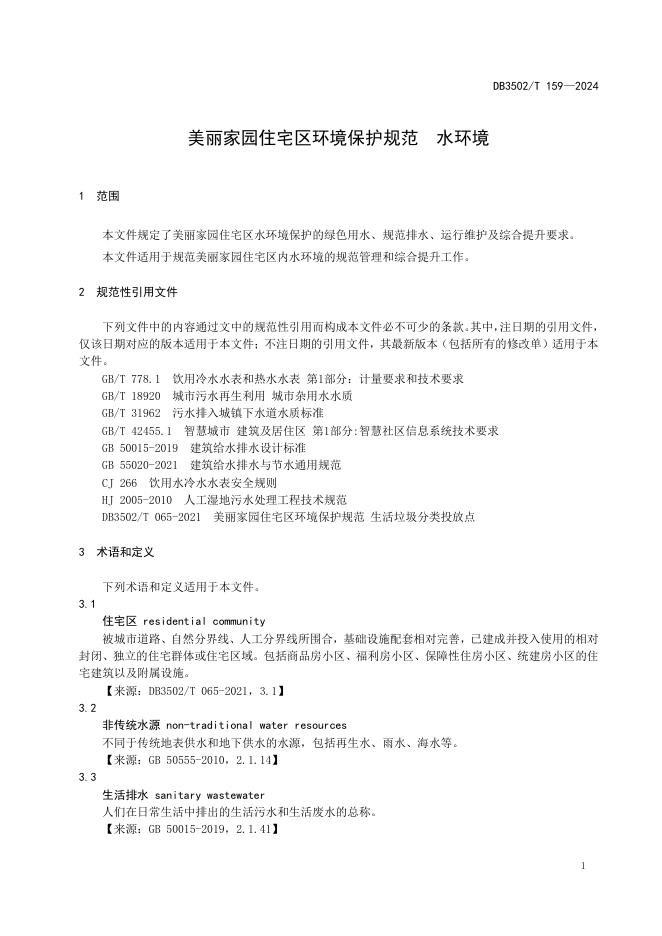 DB3502/T 159—2024

美丽家园住宅区环境保护规范 水环境

1 范围

本文件规定了美丽家园住宅区水环境保护的绿色用水、规范排水、运行维护及综合提升要求。

本文件适用于规范美丽家园住宅区内水环境的规范管理和综合提升工作。

2 规范性引用文件

下列文件中的内容通过文中的规范性引用而构成本文件必不可少的条款。其中，注日期的引用文件，仅该日期对应的版本适用于本文件；不注日期的引用文件，其最新版本（包括所有的修改单）适用于本文件。

GB/T 778.1 饮用冷水水表和热水水表 第1部分：计量要求和技术要求
GB/T 18920 城市污水再生利用 城市杂用水水质
GB/T 31962 污水排入城镇下水道水质标准
GB/T 42455.1 智慧城市 建筑及居住区 第1部分:智慧社区信息系统技术要求
GB 50015-2019 建筑给水排水设计标准
GB 55020-2021 建筑给水排水与节水通用规范
CJ 266 饮用水冷水水表安全规则
HJ 2005-2010 人工湿地污水处理工程技术规范
DB3502/T 065-2021 美丽家园住宅区环境保护规范 生活垃圾分类投放点

3 术语和定义

下列术语和定义适用于本文件。

3.1
住宅区 residential community
被城市道路、自然分界线、人工分界线所围合，基础设施配套相对完善，已建成并投入使用的相对封闭、独立的住宅群体或住宅区域。包括商品房小区、福利房小区、保障性住房小区、统建房小区的住宅建筑以及附属设施。
【来源：DB3502/T 065-2021，3.1】

3.2
非传统水源 non-traditional water resources
不同于传统地表供水和地下供水的水源，包括再生水、雨水、海水等。
【来源：GB 50555-2010，2.1.14】

3.3
生活排水 sanitary wastewater
人们在日常生活中排出的生活污水和生活废水的总称。
【来源：GB 50015-2019，2.1.41】

1